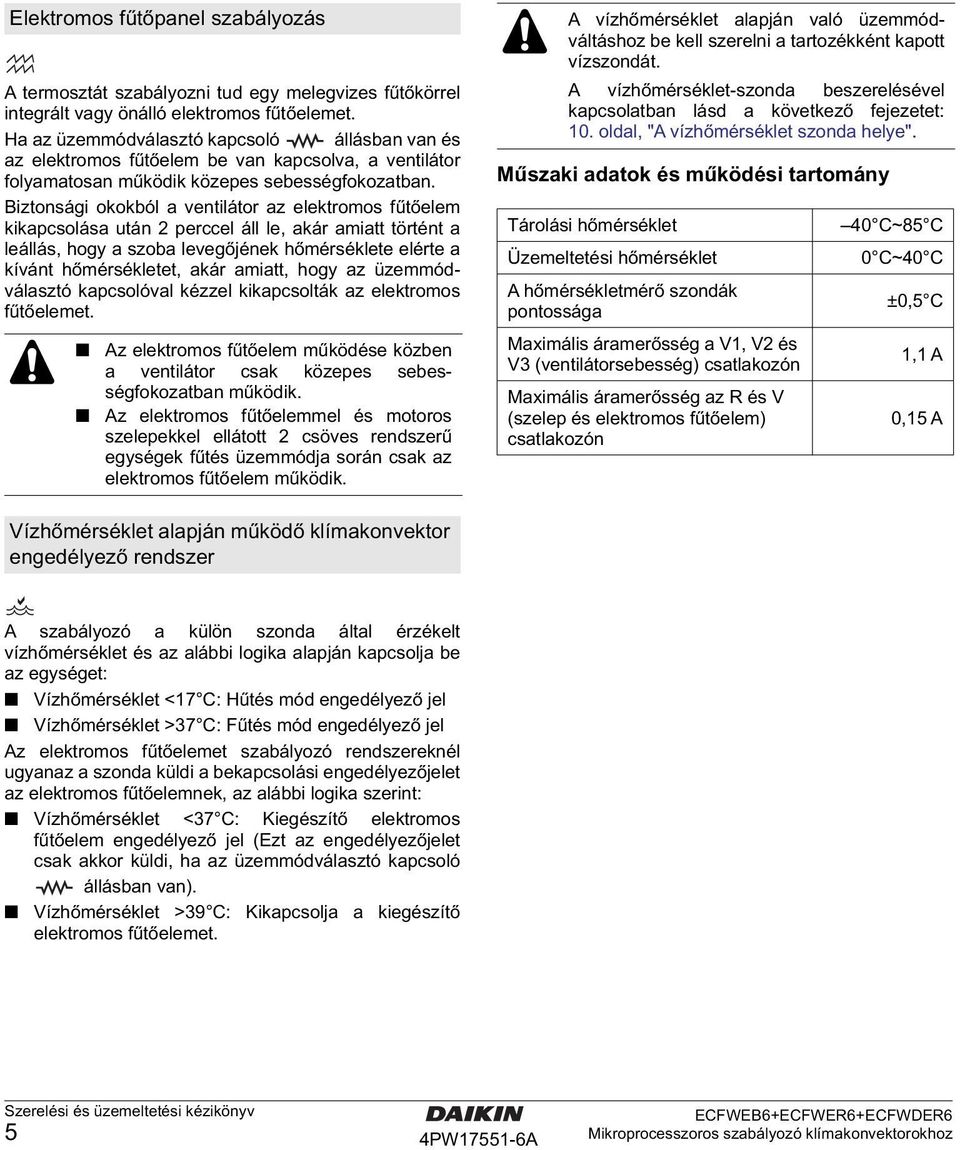 Elektromos fűtőpanel szabályozás

A termosztát szabályozni tud egy melegvizes fűtőkörrel integrált vagy önálló elektromos fűtőelemet.

Ha az üzemmódválasztó kapcsoló állásban van és az elektromos fűtőelem be van kapcsolva, a ventilátor folyamatosan működik közepes sebességfokozatban.

Biztonsági okokból a ventilátor az elektromos fűtőelem kikapcsolása után 2 perccel áll le, akár amiatt történt a leállás, hogy a szoba levegőjének hőmérséklete elérte a kívánt hőmérsékletet, akár amiatt, hogy az üzemmódválasztó kapcsolóval kézzel kikapcsolták az elektromos fűtőelemet.

■ Az elektromos fűtőelem működése közben a ventilátor csak közepes sebességfokozatban működik.
■ Az elektromos fűtőelemmel és motoros szelepekkel ellátott 2 csöves rendszerű egységek fűtés üzemmódja során csak az elektromos fűtőelem működik.

Vízhőmérséklet alapján működő klímakonvektor engedélyező rendszer

A szabályozó a külön szonda által érzékelt vízhőmérséklet és az alábbi logika alapján kapcsolja be az egységet:

■ Vízhőmérséklet <17°C: Hűtés mód engedélyező jel
■ Vízhőmérséklet >37°C: Fűtés mód engedélyező jel

Az elektromos fűtőelemet szabályozó rendszereknél ugyanaz a szonda küldi a bekapcsolási engedélyezőjelet az elektromos fűtőelemnek, az alábbi logika szerint:

■ Vízhőmérséklet <37°C: Kiegészítő elektromos fűtőelem engedélyező jel (Ezt az engedélyezőjelet csak akkor küldi, ha az üzemmódválasztó kapcsoló állásban van).
■ Vízhőmérséklet >39°C: Kikapcsolja a kiegészítő elektromos fűtőelemet.

A vízhőmérséklet alapján való üzemmódváltáshoz be kell szerelni a tartozékként kapott vízszondát.

A vízhőmérséklet-szonda beszerelésével kapcsolatban lásd a következő fejezetet: 10. oldal, "A vízhőmérséklet szonda helye".

Műszaki adatok és működési tartomány

| Tárolási hőmérséklet | –40°C~85°C |
|---|---|
| Üzemeltetési hőmérséklet | 0°C~40°C |
| A hőmérsékletmérő szondák pontossága | ±0,5°C |
| Maximális áramerősség a V1, V2 és V3 (ventilátorsebesség) csatlakozón | 1,1 A |
| Maximális áramerősség az R és V (szelep és elektromos fűtőelem) csatlakozón | 0,15 A |

Szerelési és üzemeltetési kézikönyv
5
DAIKIN
4PW17551-6A
ECFWEB6+ECFWER6+ECFWDER6
Mikroprocesszoros szabályozó klímakonvektorokhoz